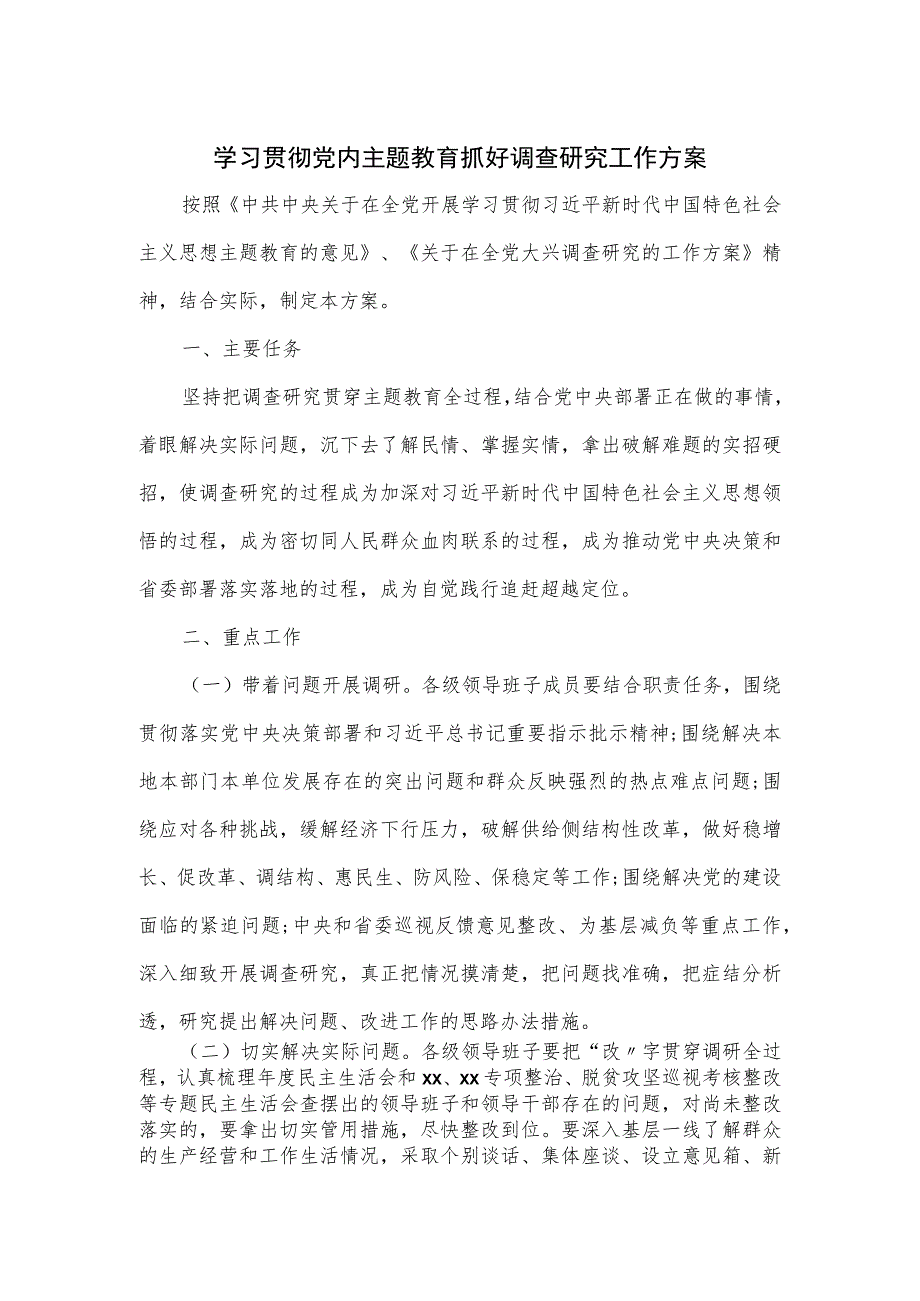 学习贯彻党内主题教育抓好调查研究工作方案

按照《中共中央关于在全党开展学习贯彻习近平新时代中国特色社会主义思想主题教育的意见》、《关于在全党大兴调查研究的工作方案》精神，结合实际，制定本方案。

一、主要任务

坚持把调查研究贯穿主题教育全过程，结合党中央部署正在做的事情，着眼解决实际问题，沉下去了解民情、掌握实情，拿出破解难题的实招硬招，使调查研究的过程成为加深对习近平新时代中国特色社会主义思想领悟的过程，成为密切同人民群众血肉联系的过程，成为推动党中央决策和省委部署落实落地的过程，成为自觉践行追赶超越定位。

二、重点工作

（一）带着问题开展调研。各级领导班子成员要结合职责任务，围绕贯彻落实党中央决策部署和习近平总书记重要指示批示精神；围绕解决本地本部门本单位发展存在的突出问题和群众反映强烈的热点难点问题；围绕应对各种挑战，缓解经济下行压力，破解供给侧结构性改革，做好稳增长、促改革、调结构、惠民生、防风险、保稳定等工作；围绕解决党的建设面临的紧迫问题；中央和省委巡视反馈意见整改、为基层减负等重点工作，深入细致开展调查研究，真正把情况摸清楚，把问题找准确，把症结分析透，研究提出解决问题、改进工作的思路办法措施。

（二）切实解决实际问题。各级领导班子要把“改〃字贯穿调研全过程，认真梳理年度民主生活会和xx、xx专项整治、脱贫攻坚巡视考核整改等专题民主生活会查摆出的领导班子和领导干部存在的问题，对尚未整改落实的，要拿出切实管用措施，尽快整改到位。要深入基层一线了解群众的生产经营和工作生活情况，采取个别谈话、集体座谈、设立意见箱、新